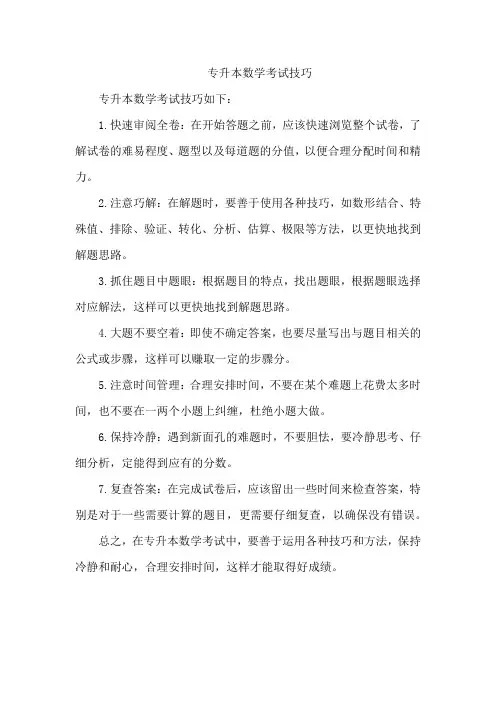 专升本数学考试技巧

专升本数学考试技巧如下：

1.快速审阅全卷：在开始答题之前，应该快速浏览整个试卷，了解试卷的难易程度、题型以及每道题的分值，以便合理分配时间和精力。

2.注意巧解：在解题时，要善于使用各种技巧，如数形结合、特殊值、排除、验证、转化、分析、估算、极限等方法，以更快地找到解题思路。

3.抓住题目中题眼：根据题目的特点，找出题眼，根据题眼选择对应解法，这样可以更快地找到解题思路。

4.大题不要空着：即使不确定答案，也要尽量写出与题目相关的公式或步骤，这样可以赚取一定的步骤分。

5.注意时间管理：合理安排时间，不要在某个难题上花费太多时间，也不要在一两个小题上纠缠，杜绝小题大做。

6.保持冷静：遇到新面孔的难题时，不要胆怯，要冷静思考、仔细分析，定能得到应有的分数。

7.复查答案：在完成试卷后，应该留出一些时间来检查答案，特别是对于一些需要计算的题目，更需要仔细复查，以确保没有错误。

总之，在专升本数学考试中，要善于运用各种技巧和方法，保持冷静和耐心，合理安排时间，这样才能取得好成绩。